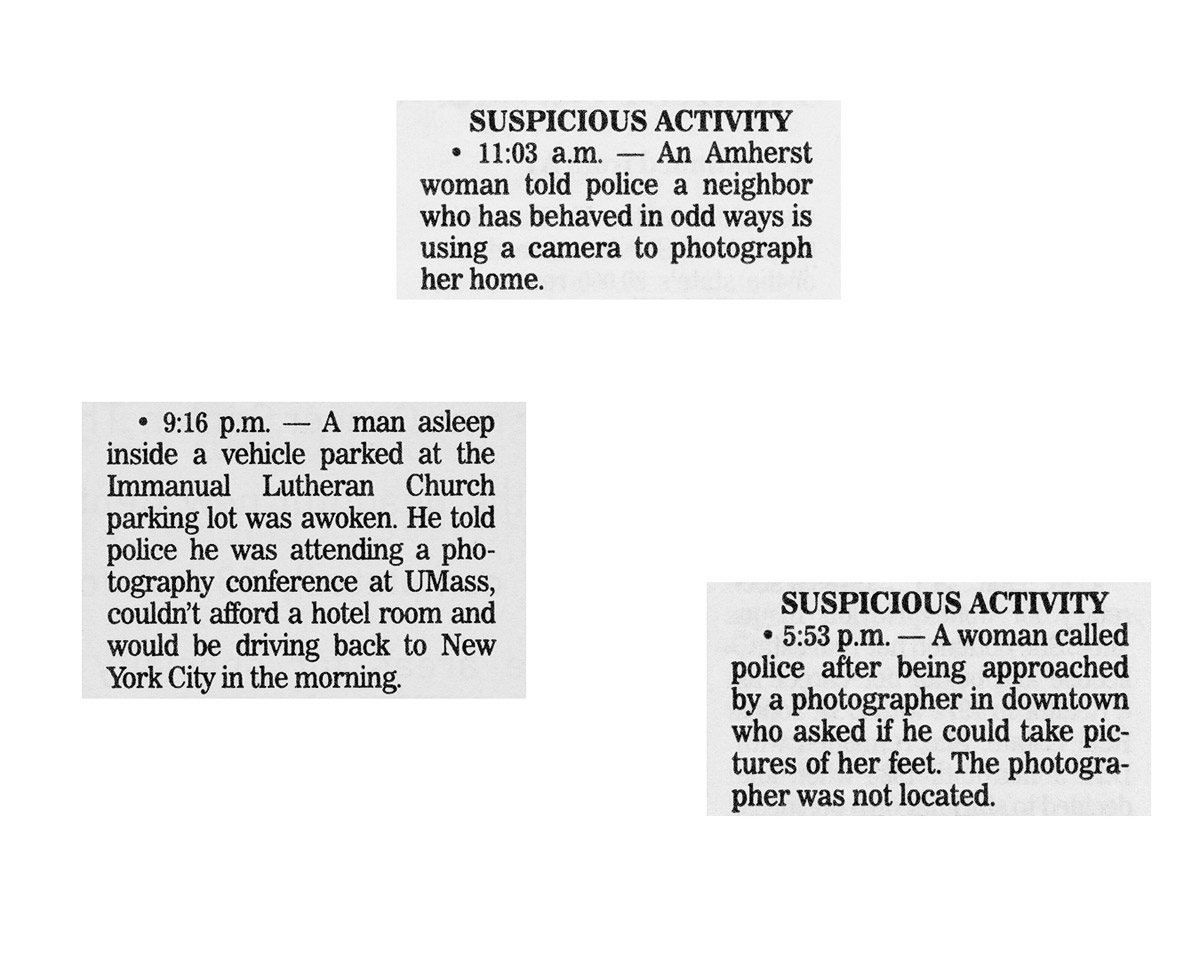 SUSPICIOUS ACTIVITY

• 11:03 a.m. — An Amherst woman told police a neighbor who has behaved in odd ways is using a camera to photograph her home.

• 9:16 p.m. — A man asleep inside a vehicle parked at the Immanual Lutheran Church parking lot was awoken. He told police he was attending a photography conference at UMass, couldn't afford a hotel room and would be driving back to New York City in the morning.

SUSPICIOUS ACTIVITY

• 5:53 p.m. — A woman called police after being approached by a photographer in downtown who asked if he could take pictures of her feet. The photographer was not located.